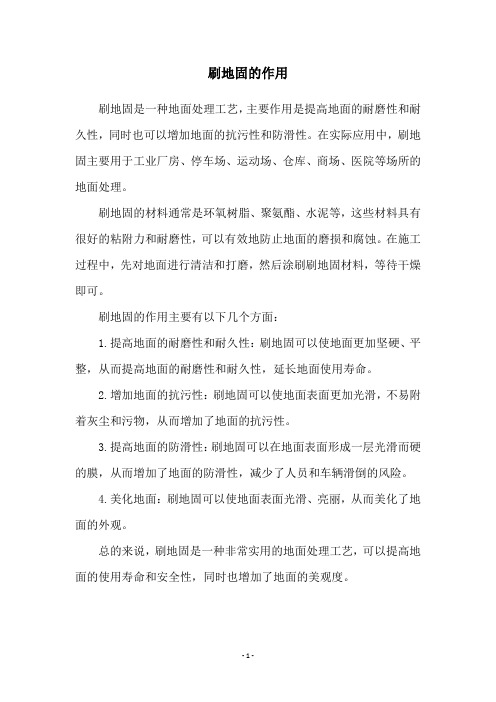 刷地固的作用

刷地固是一种地面处理工艺，主要作用是提高地面的耐磨性和耐久性，同时也可以增加地面的抗污性和防滑性。在实际应用中，刷地固主要用于工业厂房、停车场、运动场、仓库、商场、医院等场所的地面处理。

刷地固的材料通常是环氧树脂、聚氨酯、水泥等，这些材料具有很好的粘附力和耐磨性，可以有效地防止地面的磨损和腐蚀。在施工过程中，先对地面进行清洁和打磨，然后涂刷刷地固材料，等待干燥即可。

刷地固的作用主要有以下几个方面：

1. 提高地面的耐磨性和耐久性：刷地固可以使地面更加坚硬、平整，从而提高地面的耐磨性和耐久性，延长地面使用寿命。

2. 增加地面的抗污性：刷地固可以使地面表面更加光滑，不易附着灰尘和污物，从而增加了地面的抗污性。

3. 提高地面的防滑性：刷地固可以在地面表面形成一层光滑而硬的膜，从而增加了地面的防滑性，减少了人员和车辆滑倒的风险。

4. 美化地面：刷地固可以使地面表面光滑、亮丽，从而美化了地面的外观。

总的来说，刷地固是一种非常实用的地面处理工艺，可以提高地面的使用寿命和安全性，同时也增加了地面的美观度。

- 1 -